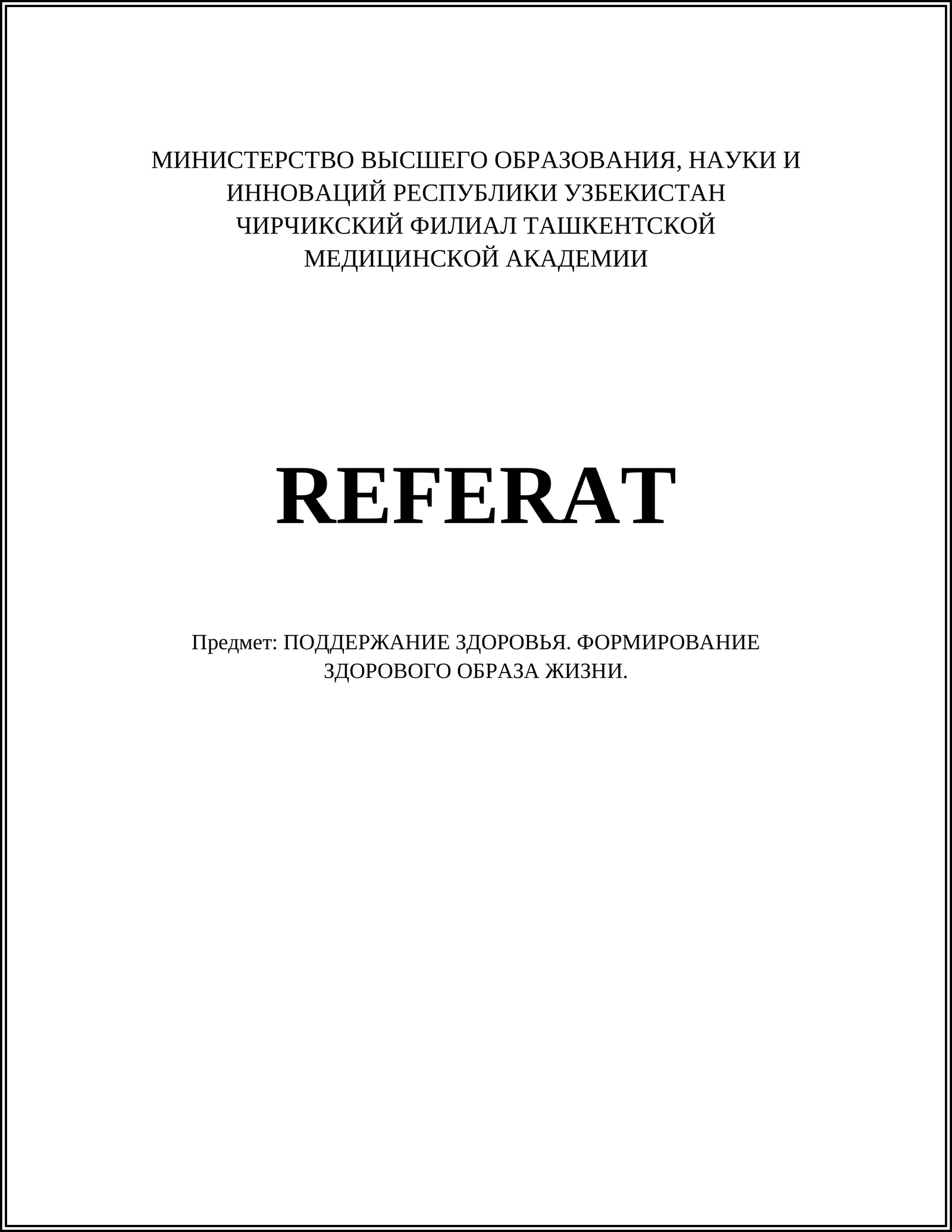 МИНИСТЕРСТВО ВЫСШЕГО ОБРАЗОВАНИЯ, НАУКИ И ИННОВАЦИЙ РЕСПУБЛИКИ УЗБЕКИСТАН
ЧИРЧИКСКИЙ ФИЛИАЛ ТАШКЕНТСКОЙ МЕДИЦИНСКОЙ АКАДЕМИИ

REFERAT

Предмет: ПОДДЕРЖАНИЕ ЗДОРОВЬЯ. ФОРМИРОВАНИЕ ЗДОРОВОГО ОБРАЗА ЖИЗНИ.